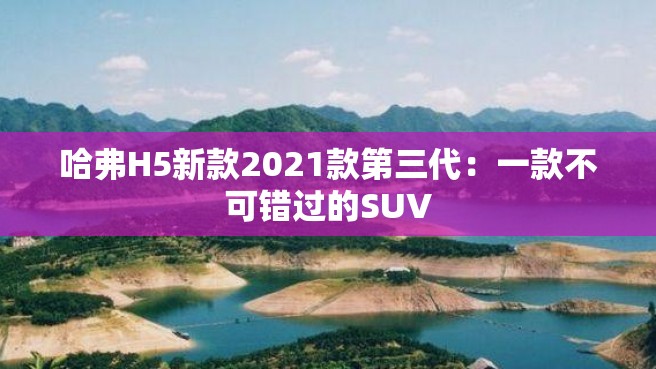 哈弗H5新款2021款第三代：一款不可错过的SUV